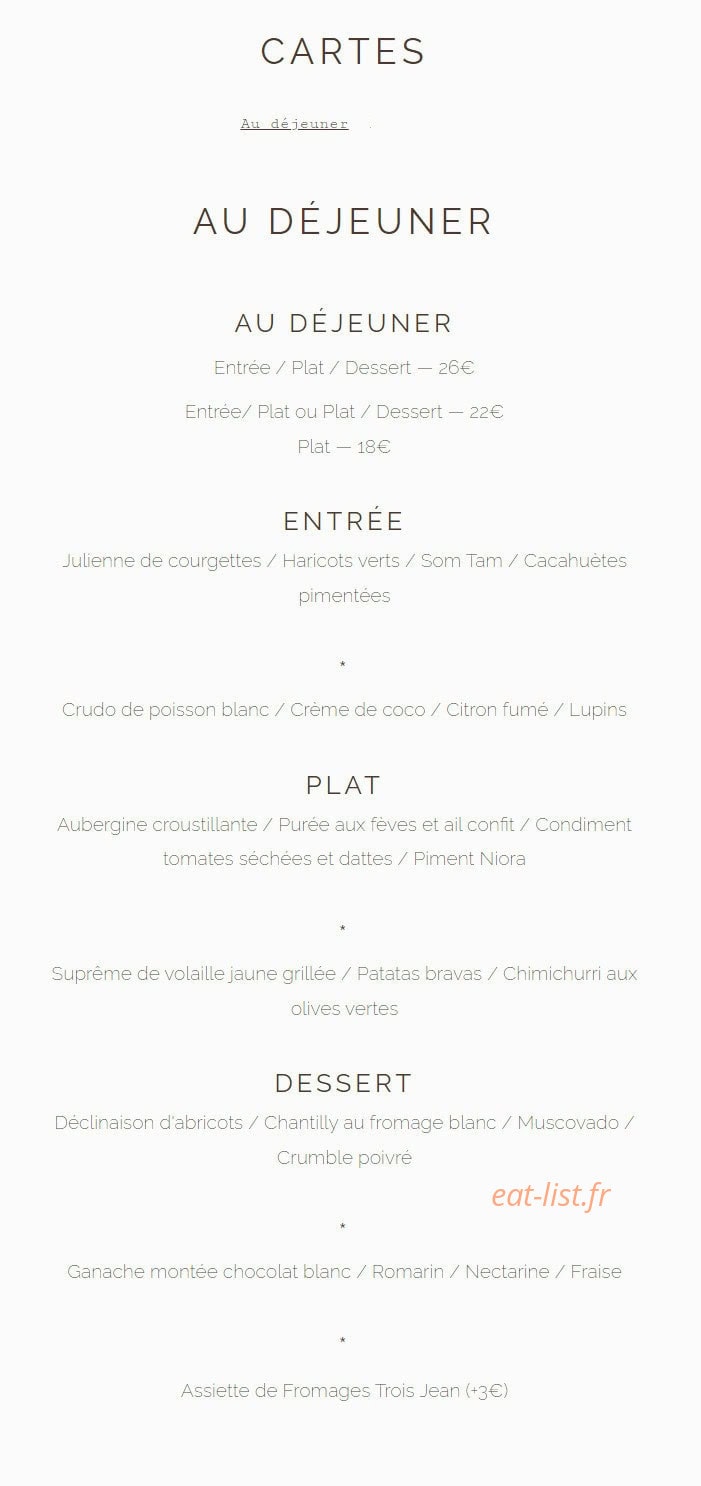 CARTES

Au déjeuner

AU DÉJEUNER

AU DÉJEUNER

Entrée / Plat / Dessert — 26€

Entrée/ Plat ou Plat / Dessert — 22€
Plat — 18€

ENTRÉE

Julienne de courgettes / Haricots verts / Som Tam / Cacahuètes pimentées

*

Crudo de poisson blanc / Crème de coco / Citron fumé / Lupins

PLAT

Aubergine croustillante / Purée aux fèves et ail confit / Condiment tomates séchées et dattes / Piment Niora

*

Suprême de volaille jaune grillée / Patatas bravas / Chimichurri aux olives vertes

DESSERT

Déclinaison d'abricots / Chantilly au fromage blanc / Muscovado / Crumble poivré

eat-list.fr

*

Ganache montée chocolat blanc / Romarin / Nectarine / Fraise

*

Assiette de Fromages Trois Jean (+3€)